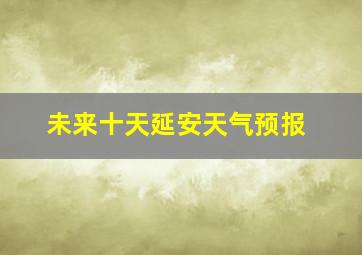 未来十天延安天气预报